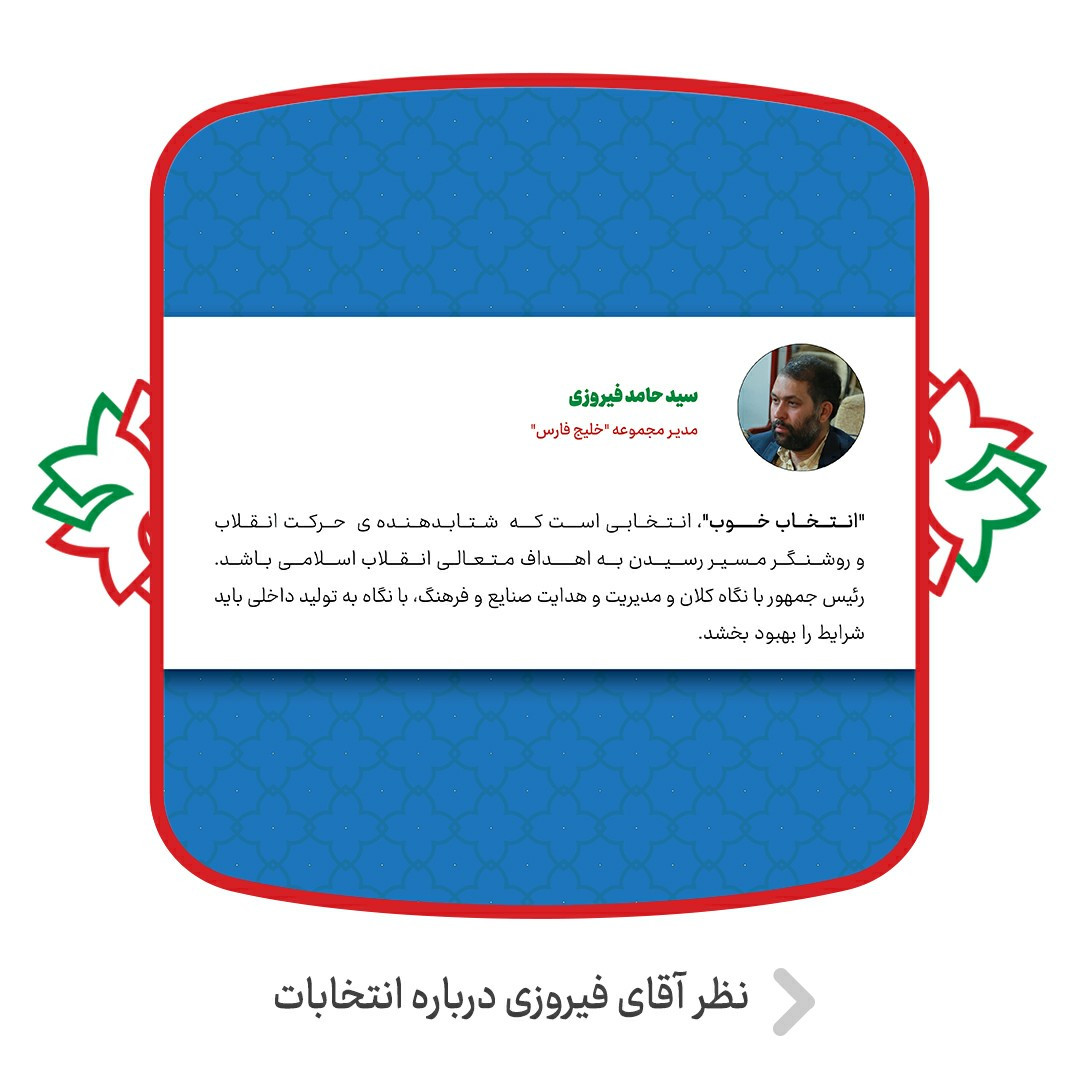 سید حامد فیروزی
مدیر مجموعه "خلیج فارس"

"انتخاب خوب"، انتخابی است که شتابدهنده ی حرکت انقلاب و روشنگر مسیر رسیدن به اهداف متعالی انقلاب اسلامی باشد. رئیس جمهور با نگاه کلان و مدیریت و هدایت صنایع و فرهنگ، با نگاه به تولید داخلی باید شرایط را بهبود بخشد.

نظر آقای فیروزی درباره انتخابات